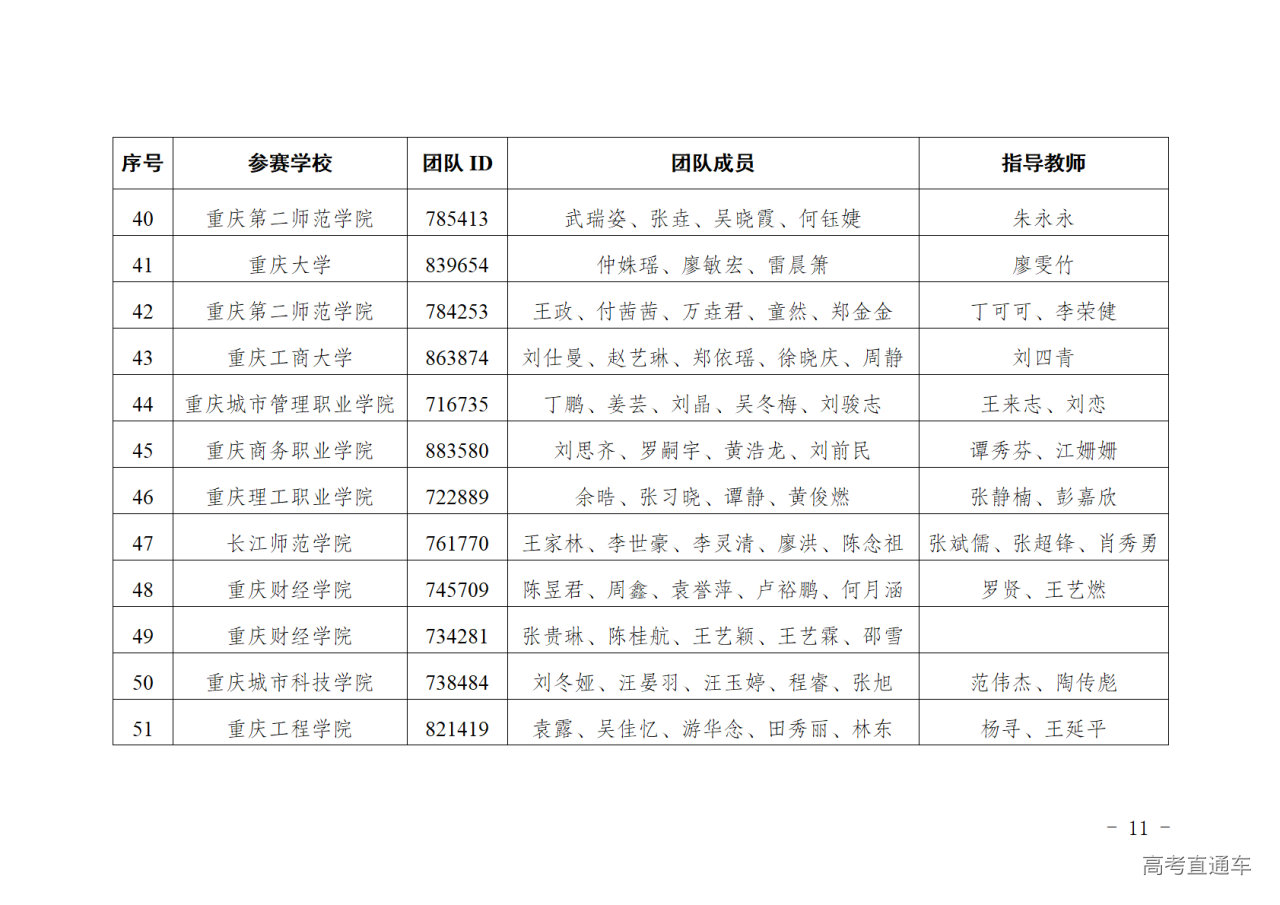 | 序号 | 参赛学校 | 团队 ID | 团队成员 | 指导教师 |
|---|---|---|---|---|
| 40 | 重庆第二师范学院 | 785413 | 武瑞姿、张垚、吴晓霞、何钰婕 | 朱永永 |
| 41 | 重庆大学 | 839654 | 仲姝瑶、廖敏宏、雷晨箫 | 廖雯竹 |
| 42 | 重庆第二师范学院 | 784253 | 王政、付茜茜、万垚君、童然、郑金金 | 丁可可、李荣健 |
| 43 | 重庆工商大学 | 863874 | 刘仕曼、赵艺琳、郑依瑶、徐晓庆、周静 | 刘四青 |
| 44 | 重庆城市管理职业学院 | 716735 | 丁鹏、姜芸、刘晶、吴冬梅、刘骏志 | 王来志、刘恋 |
| 45 | 重庆商务职业学院 | 883580 | 刘思齐、罗嗣宇、黄浩龙、刘前民 | 谭秀芬、江姗姗 |
| 46 | 重庆理工职业学院 | 722889 | 余晧、张习晓、谭静、黄俊燃 | 张静楠、彭嘉欣 |
| 47 | 长江师范学院 | 761770 | 王家林、李世豪、李灵清、廖洪、陈念祖 | 张斌儒、张超锋、肖秀勇 |
| 48 | 重庆财经学院 | 745709 | 陈昱君、周鑫、袁誉萍、卢裕鹏、何月涵 | 罗贤、王艺燃 |
| 49 | 重庆财经学院 | 734281 | 张贵琳、陈桂航、王艺颖、王艺霖、邵雪 | |
| 50 | 重庆城市科技学院 | 738484 | 刘冬娅、汪晏羽、汪玉婷、程睿、张旭 | 范伟杰、陶传彪 |
| 51 | 重庆工程学院 | 821419 | 袁露、吴佳忆、游华念、田秀丽、林东 | 杨寻、王延平 |

- 11 -

高考直通车